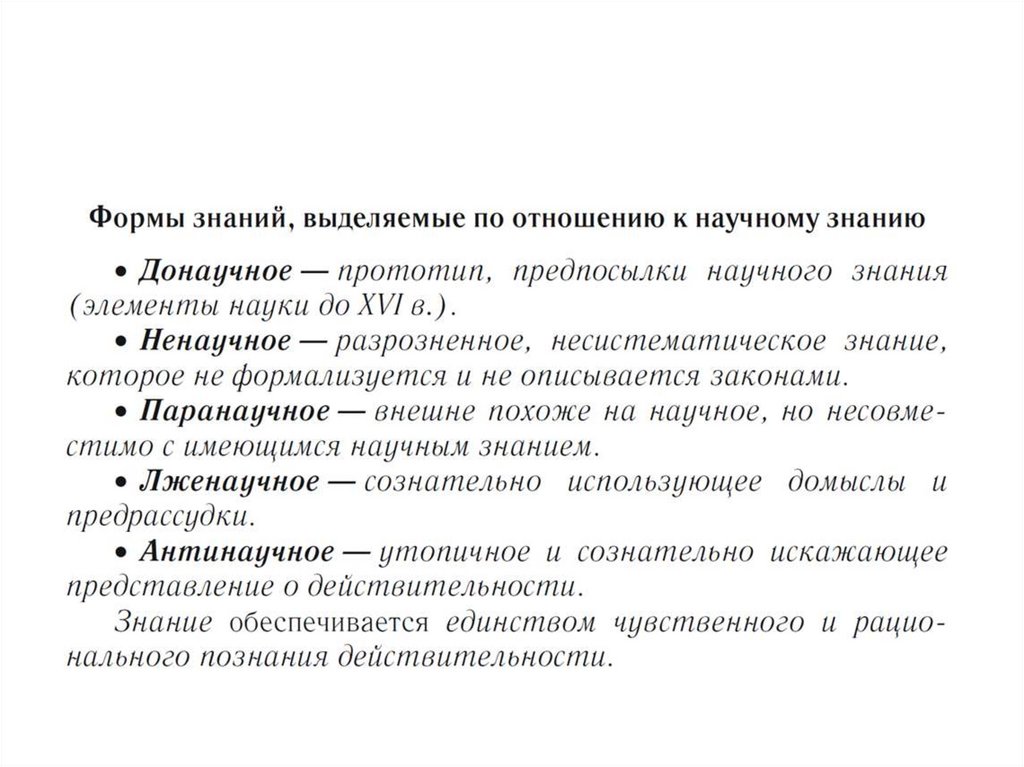 Формы знаний, выделяемые по отношению к научному знанию

• Донаучное — прототип, предпосылки научного знания (элементы науки до XVI в.).

• Ненаучное — разрозненное, несистематическое знание, которое не формализуется и не описывается законами.

• Паранаучное — внешне похоже на научное, но несовместимо с имеющимся научным знанием.

• Лженаучное — сознательно использующее домыслы и предрассудки.

• Антинаучное — утопичное и сознательно искажающее представление о действительности.

Знание обеспечивается единством чувственного и рационального познания действительности.